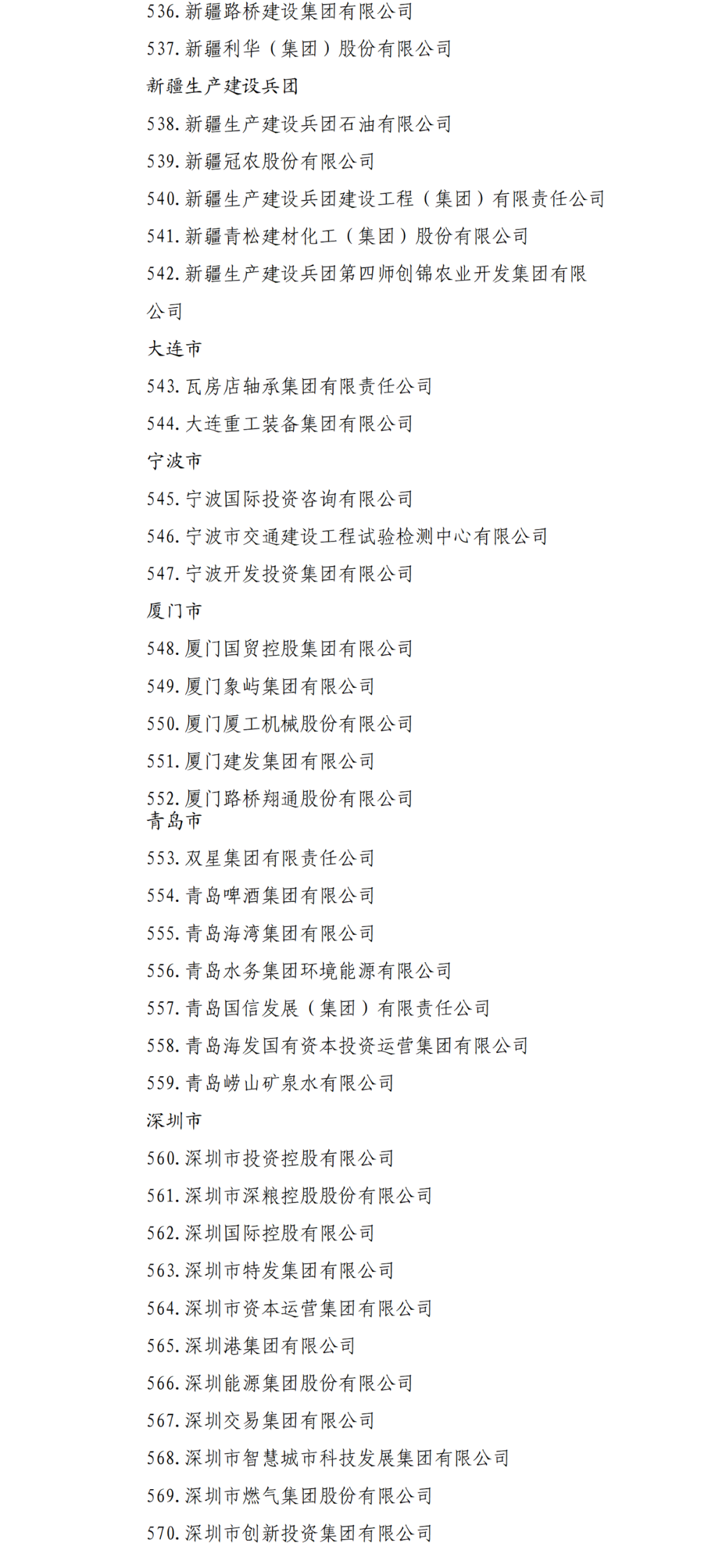 536. 新疆路桥建设集团有限公司
537. 新疆利华（集团）股份有限公司
新疆生产建设兵团
538. 新疆生产建设兵团石油有限公司
539. 新疆冠农股份有限公司
540. 新疆生产建设兵团建设工程（集团）有限责任公司
541. 新疆青松建材化工（集团）股份有限公司
542. 新疆生产建设兵团第四师创锦农业开发集团有限公司
大连市
543. 瓦房店轴承集团有限责任公司
544. 大连重工装备集团有限公司
宁波市
545. 宁波国际投资咨询有限公司
546. 宁波市交通建设工程试验检测中心有限公司
547. 宁波开发投资集团有限公司
厦门市
548. 厦门国贸控股集团有限公司
549. 厦门象屿集团有限公司
550. 厦门厦工机械股份有限公司
551. 厦门建发集团有限公司
552. 厦门路桥翔通股份有限公司
青岛市
553. 双星集团有限责任公司
554. 青岛啤酒集团有限公司
555. 青岛海湾集团有限公司
556. 青岛水务集团环境能源有限公司
557. 青岛国信发展（集团）有限责任公司
558. 青岛海发国有资本投资运营集团有限公司
559. 青岛崂山矿泉水有限公司
深圳市
560. 深圳市投资控股有限公司
561. 深圳市深粮控股股份有限公司
562. 深圳国际控股有限公司
563. 深圳市特发集团有限公司
564. 深圳市资本运营集团有限公司
565. 深圳港集团有限公司
566. 深圳能源集团股份有限公司
567. 深圳交易集团有限公司
568. 深圳市智慧城市科技发展集团有限公司
569. 深圳市燃气集团股份有限公司
570. 深圳市创新投资集团有限公司